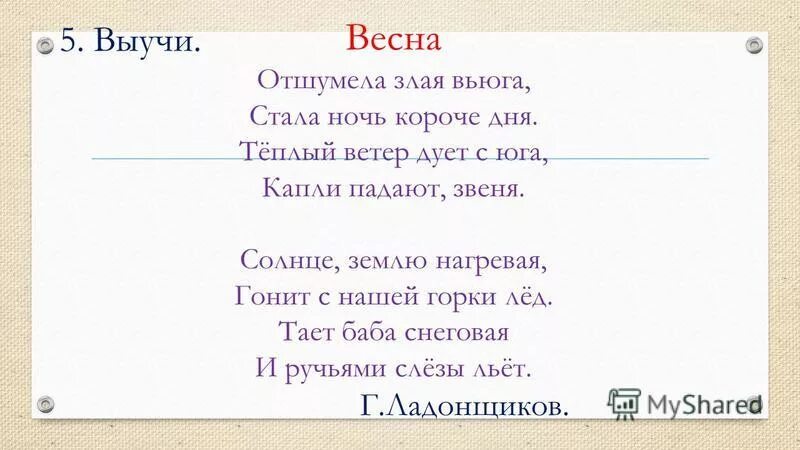 5. Выучи. Весна

Отшумела злая вьюга,
Стала ночь короче дня.
Тёплый ветер дует с юга,
Капли падают, звеня.

Солнце, землю нагревая,
Гонит с нашей горки лёд.
Тает баба снеговая
И ручьями слёзы льёт.

Г.Ладонщиков.

MyShared